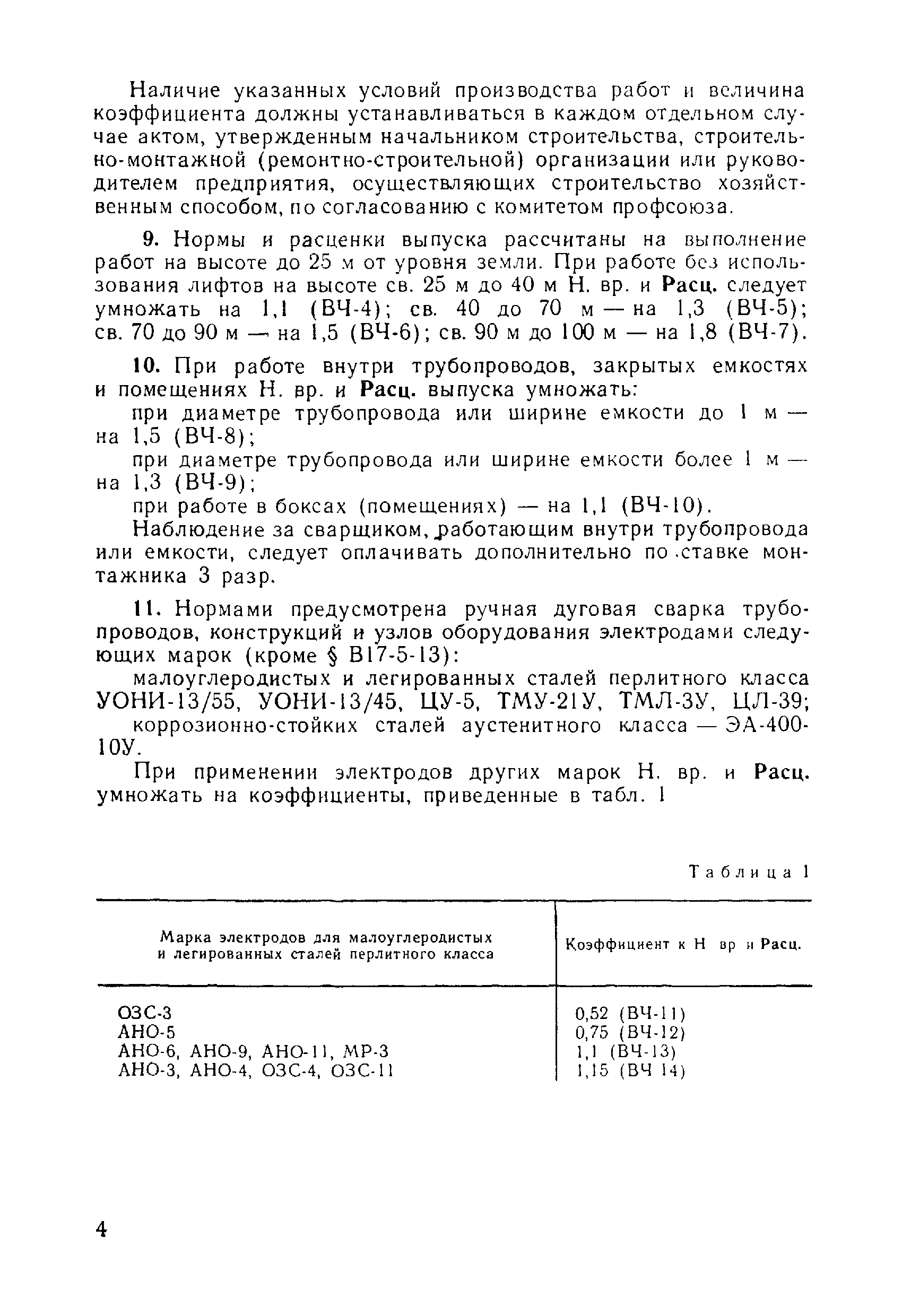 Наличие указанных условий производства работ и величина коэффициента должны устанавливаться в каждом отдельном случае актом, утвержденным начальником строительства, строительно-монтажной (ремонтно-строительной) организации или руководителем предприятия, осуществляющих строительство хозяйственным способом, по согласованию с комитетом профсоюза.

9. Нормы и расценки выпуска рассчитаны на выполнение работ на высоте до 25 м от уровня земли. При работе без использования лифтов на высоте св. 25 м до 40 м Н. вр. и Расц. следует умножать на 1,1 (ВЧ-4); св. 40 до 70 м — на 1,3 (ВЧ-5); св. 70 до 90 м — на 1,5 (ВЧ-6); св. 90 м до 100 м — на 1,8 (ВЧ-7).

10. При работе внутри трубопроводов, закрытых емкостях и помещениях Н. вр. и Расц. выпуска умножать:

при диаметре трубопровода или ширине емкости до 1 м — на 1,5 (ВЧ-8);

при диаметре трубопровода или ширине емкости более 1 м — на 1,3 (ВЧ-9);

при работе в боксах (помещениях) — на 1,1 (ВЧ-10).

Наблюдение за сварщиком, работающим внутри трубопровода или емкости, следует оплачивать дополнительно по ставке монтажника 3 разр.

11. Нормами предусмотрена ручная дуговая сварка трубопроводов, конструкций и узлов оборудования электродами следующих марок (кроме § В17-5-13):

малоуглеродистых и легированных сталей перлитного класса УОНИ-13/55, УОНИ-13/45, ЦУ-5, ТМУ-21У, ТМЛ-3У, ЦЛ-39;

коррозионно-стойких сталей аустенитного класса — ЭА-400-10У.

При применении электродов других марок Н. вр. и Расц. умножать на коэффициенты, приведенные в табл. 1

Таблица 1

| Марка электродов для малоуглеродистых и легированных сталей перлитного класса | Коэффициент к Н вр и Расц. |
|---|---|
| ОЗС-3 | 0,52 (ВЧ-11) |
| АНО-5 | 0,75 (ВЧ-12) |
| АНО-6, АНО-9, АНО-11, МР-3 | 1,1 (ВЧ-13) |
| АНО-3, АНО-4, ОЗС-4, ОЗС-11 | 1,15 (ВЧ 14) |

4